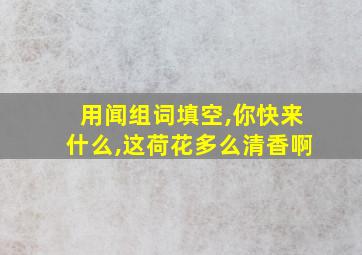 用闻组词填空,你快来什么,这荷花多么清香啊